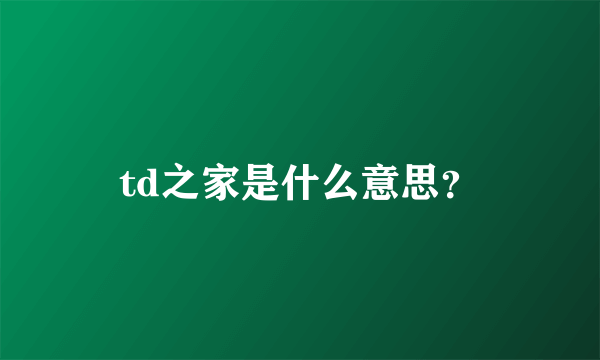 td之家是什么意思？